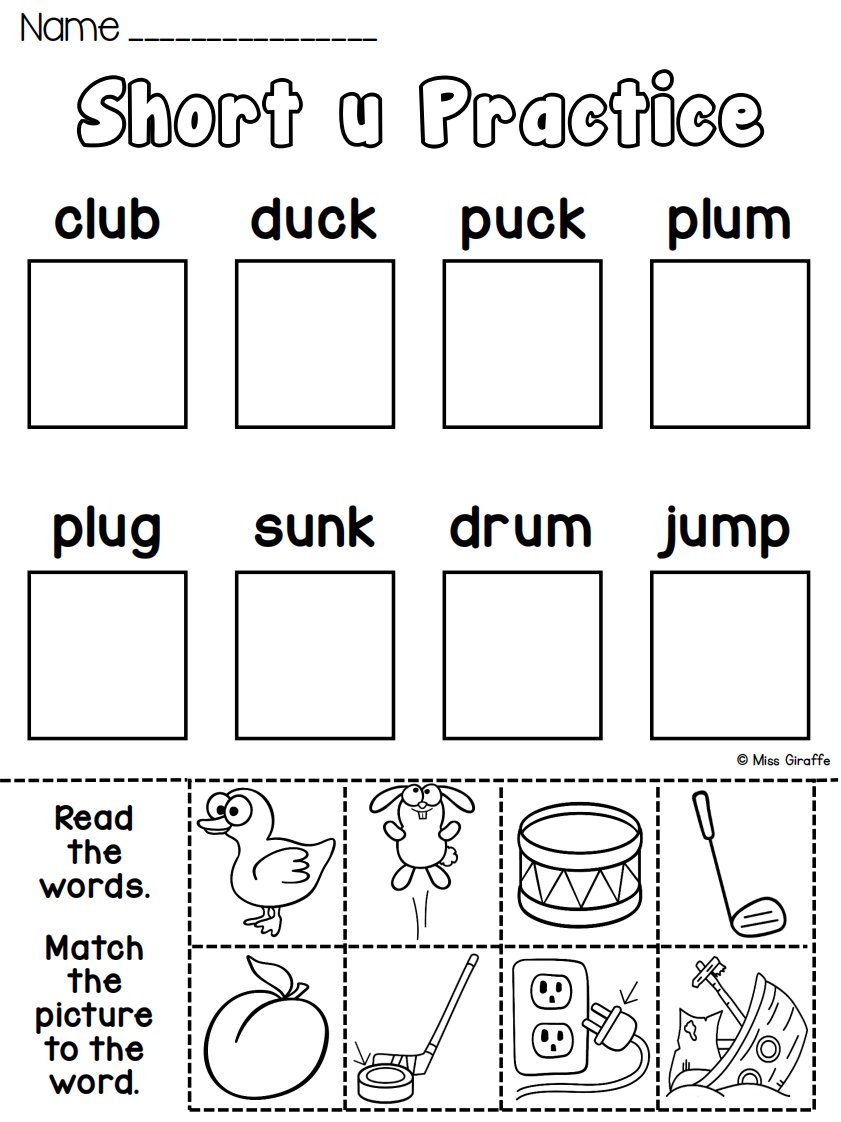 Name ____

Short u Practice

club duck puck plum

plug sunk drum jump

© Miss Giraffe

Read the words.

Match the picture to the word.